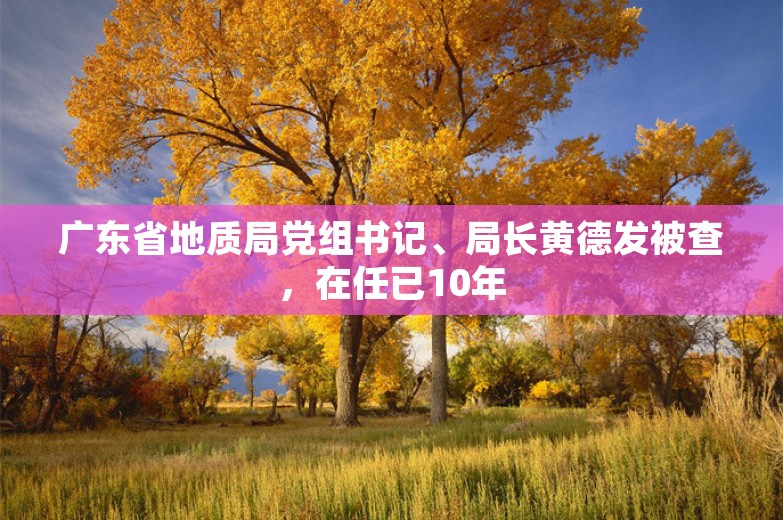 广东省地质局党组书记、局长黄德发被查，在任已10年